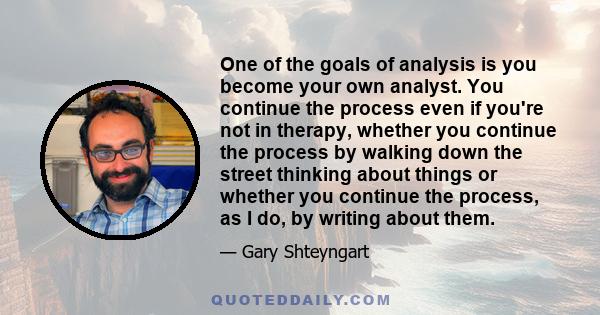 One of the goals of analysis is you become your own analyst. You continue the process even if you're not in therapy, whether you continue the process by walking down the street thinking about things or whether you continue the process, as I do, by writing about them.

— Gary Shteyngart

QUOTEDDAILY.COM